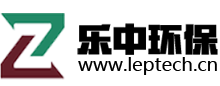 乐中环保
www.leptech.cn